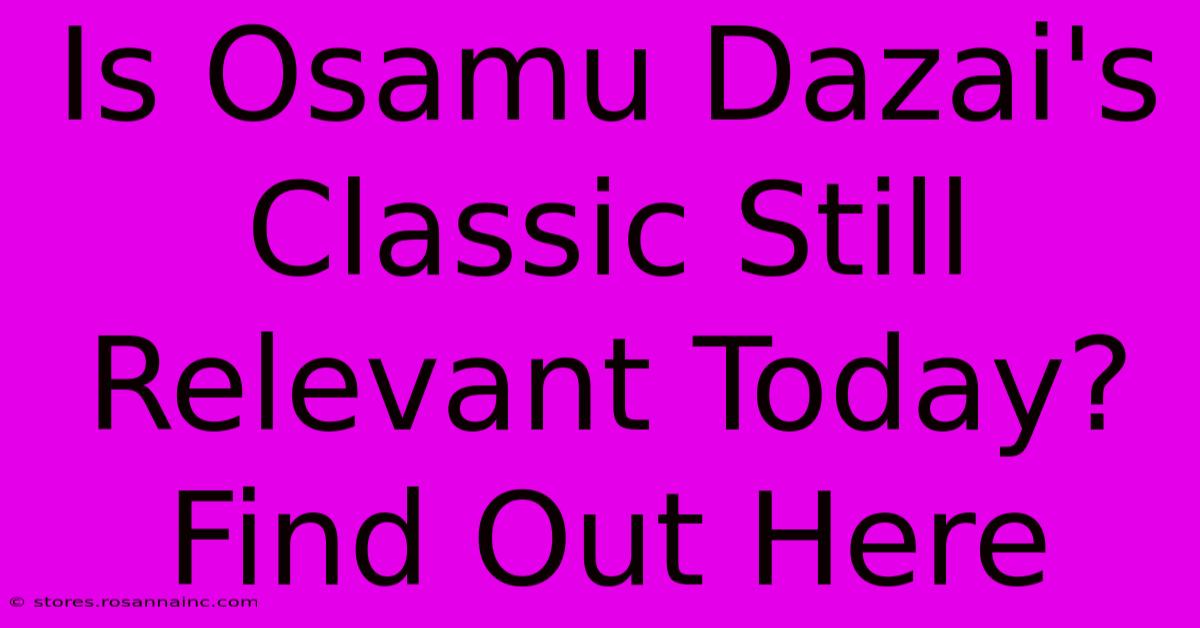 Is Osamu Dazai's Classic Still Relevant Today? Find Out Here

© stores.rosannainc.com